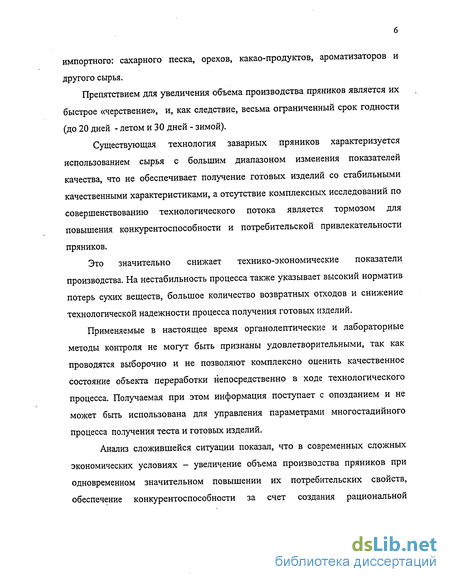 6

импортного: сахарного песка, орехов, какао-продуктов, ароматизаторов и другого сырья.

Препятствием для увеличения объема производства пряников является их быстрое «черствение», и, как следствие, весьма ограниченный срок годности (до 20 дней - летом и 30 дней - зимой).

Существующая технология заварных пряников характеризуется использованием сырья с большим диапазоном изменения показателей качества, что не обеспечивает получение готовых изделий со стабильными качественными характеристиками, а отсутствие комплексных исследований по совершенствованию технологического потока является тормозом для повышения конкурентоспособности и потребительской привлекательности пряников.

Это значительно снижает технико-экономические показатели производства. На нестабильность процесса также указывает высокий норматив потерь сухих веществ, большое количество возвратных отходов и снижение технологической надежности процесса получения готовых изделий.

Применяемые в настоящее время органолептические и лабораторные методы контроля не могут быть признаны удовлетворительными, так как проводятся выборочно и не позволяют комплексно оценить качественное состояние объекта переработки непосредственно в ходе технологического процесса. Получаемая при этом информация поступает с опозданием и не может быть использована для управления параметрами многостадийного процесса получения теста и готовых изделий.

Анализ сложившейся ситуации показал, что в современных сложных экономических условиях – увеличение объема производства пряников при одновременном значительном повышении их потребительских свойств, обеспечение конкурентоспособности за счет создания рациональной

dsLib.net
библиотека диссертаций